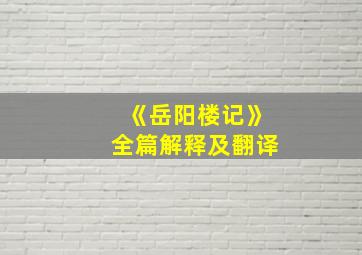 《岳阳楼记》
全篇解释及翻译